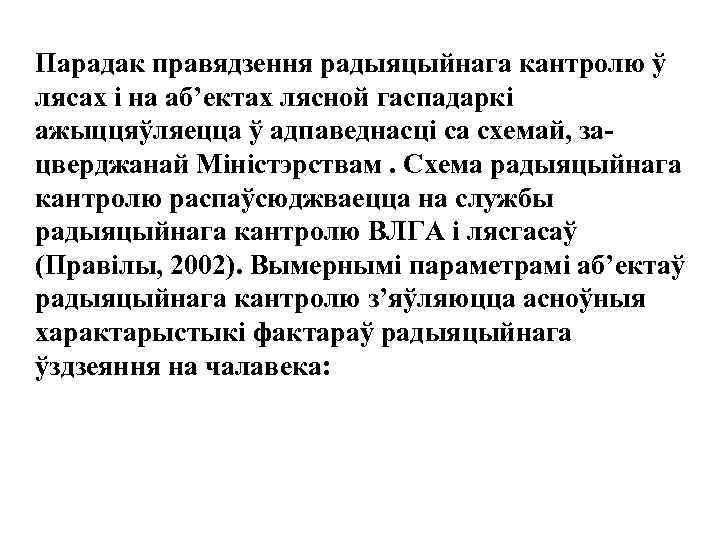 Парадак правядзення радыяцыйнага кантролю ў лясах і на аб’ектах лясной гаспадаркі ажыццяўляецца ў адпаведнасці са схемай, зацверджанай Міністэрствам . Схема радыяцыйнага кантролю распаўсюджваецца на службы радыяцыйнага кантролю ВЛГА і лясгасаў (Правілы, 2002). Вымернымі параметрамі аб’ектаў радыяцыйнага кантролю з’яўляюцца асноўныя характарыстыкі фактараў радыяцыйнага ўздзеяння на чалавека: